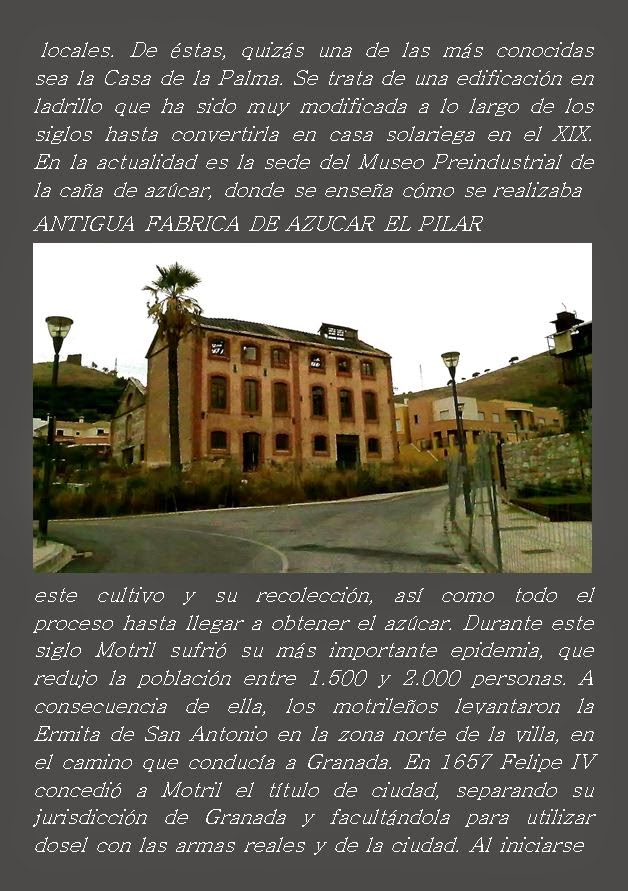 locales. De éstas, quizás una de las más conocidas sea la Casa de la Palma. Se trata de una edificación en ladrillo que ha sido muy modificada a lo largo de los siglos hasta convertirla en casa solariega en el XIX. En la actualidad es la sede del Museo Preindustrial de la caña de azúcar, donde se enseña cómo se realizaba

ANTIGUA FABRICA DE AZUCAR EL PILAR

este cultivo y su recolección, así como todo el proceso hasta llegar a obtener el azúcar. Durante este siglo Motril sufrió su más importante epidemia, que redujo la población entre 1.500 y 2.000 personas. A consecuencia de ella, los motrileños levantaron la Ermita de San Antonio en la zona norte de la villa, en el camino que conducía a Granada. En 1657 Felipe IV concedió a Motril el título de ciudad, separando su jurisdicción de Granada y facultándola para utilizar dosel con las armas reales y de la ciudad. Al iniciarse